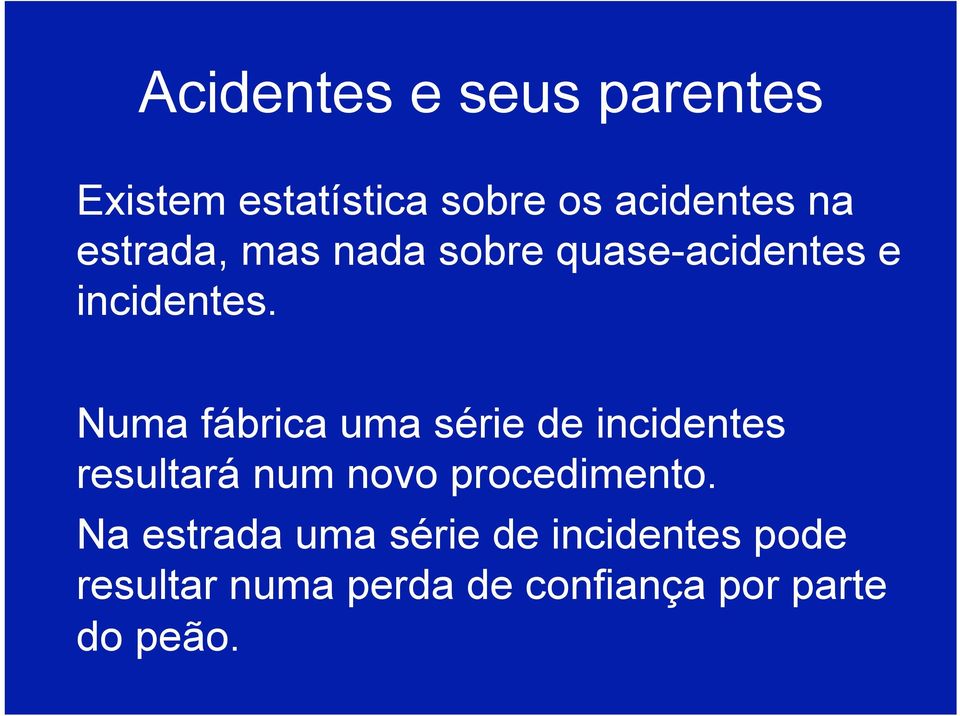 Acidentes e seus parentes

Existem estatística sobre os acidentes na estrada, mas nada sobre quase-acidentes e incidentes.

Numa fábrica uma série de incidentes resultará num novo procedimento.

Na estrada uma série de incidentes pode resultar numa perda de confiança por parte do peão.